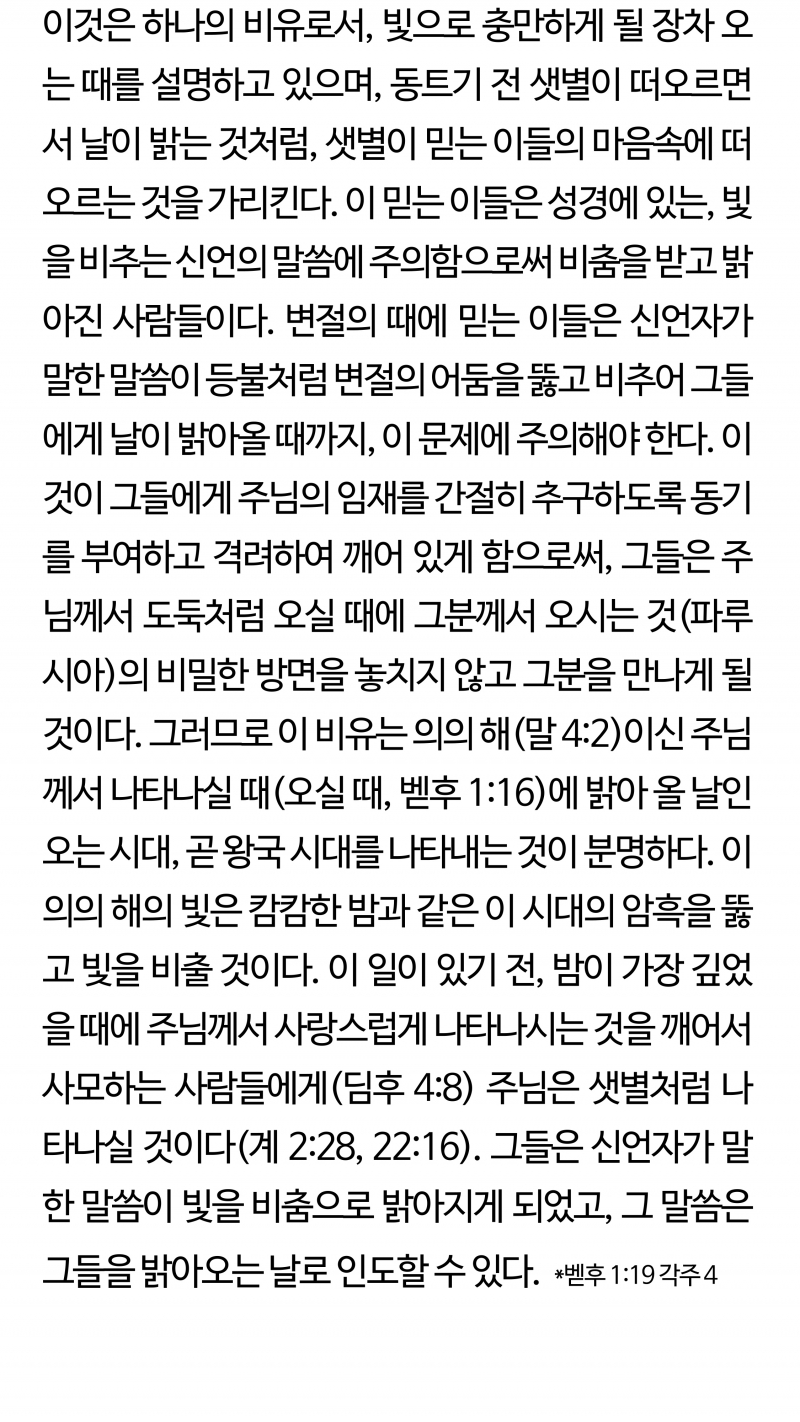 이것은 하나의 비유로서, 빛으로 충만하게 될 장차 오는 때를 설명하고 있으며, 동트기 전 샛별이 떠오르면서 날이 밝는 것처럼, 샛별이 믿는 이들의 마음속에 떠오르는 것을 가리킨다. 이 믿는 이들은 성경에 있는, 빛을 비추는 신언의 말씀에 주의함으로써 비춤을 받고 밝아진 사람들이다. 변절의 때에 믿는 이들은 신언자가 말한 말씀이 등불처럼 변절의 어둠을 뚫고 비추어 그들에게 날이 밝아올 때까지, 이 문제에 주의해야 한다. 이것이 그들에게 주님의 임재를 간절히 추구하도록 동기를 부여하고 격려하여 깨어 있게 함으로써, 그들은 주님께서 도둑처럼 오실 때에 그분께서 오시는 것(파루시아)의 비밀한 방면을 놓치지 않고 그분을 만나게 될 것이다. 그러므로 이 비유는 의의 해(말 4:2)이신 주님께서 나타나실 때(오실 때, 벧후 1:16)에 밝아 올 날인 오는 시대, 곧 왕국 시대를 나타내는 것이 분명하다. 이 의의 해의 빛은 캄캄한 밤과 같은 이 시대의 암흑을 뚫고 빛을 비출 것이다. 이 일이 있기 전, 밤이 가장 깊었을 때에 주님께서 사랑스럽게 나타나시는 것을 깨어서 사모하는 사람들에게(딤후 4:8) 주님은 샛별처럼 나타나실 것이다(계 2:28, 22:16). 그들은 신언자가 말한 말씀이 빛을 비춤으로 밝아지게 되었고, 그 말씀은 그들을 밝아오는 날로 인도할 수 있다. *벧후 1:19 각주 4